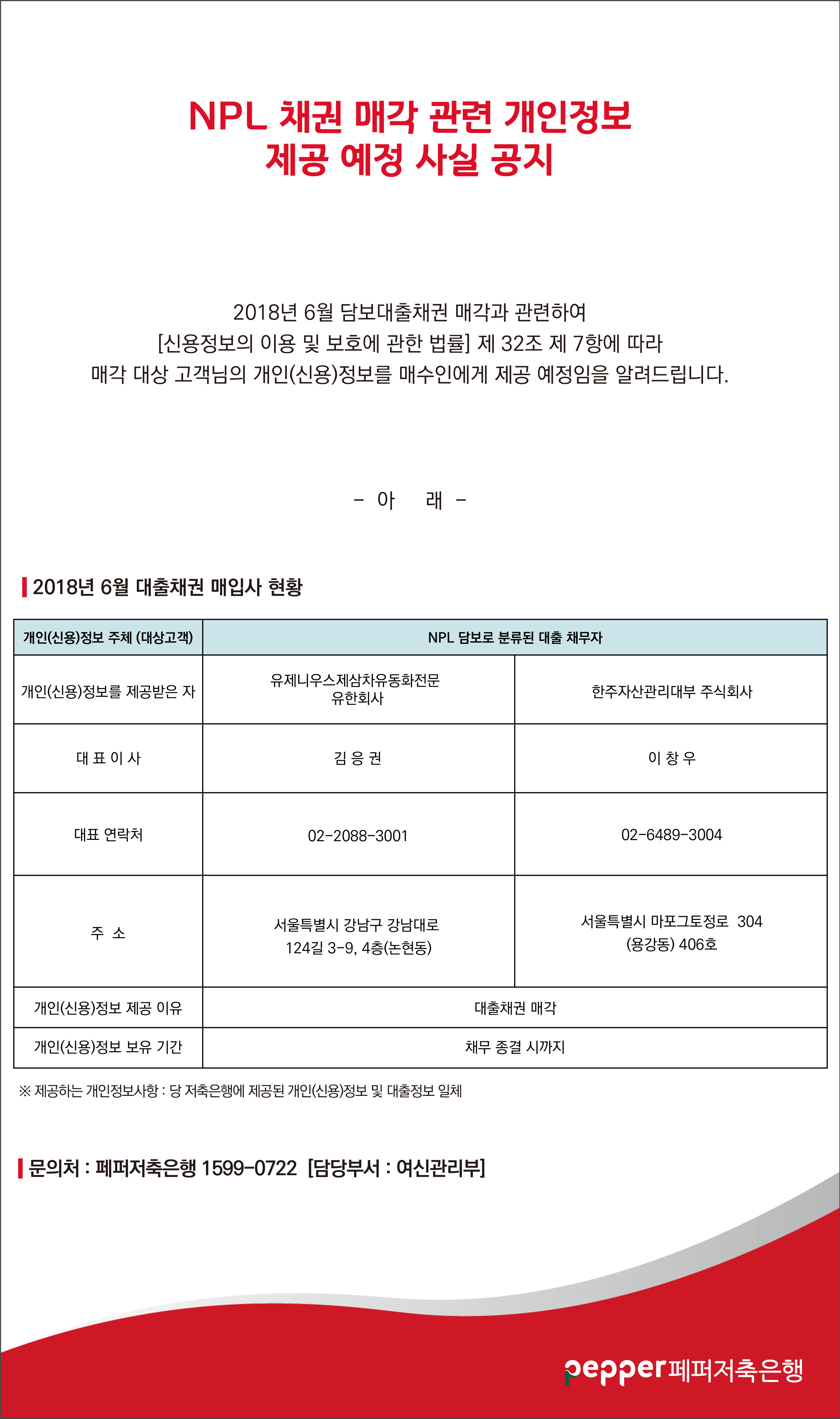 NPL 채권 매각 관련 개인정보
제공 예정 사실 공지

2018년 6월 담보대출채권 매각과 관련하여
[신용정보의 이용 및 보호에 관한 법률] 제 32조 제 7항에 따라
매각 대상 고객님의 개인(신용)정보를 매수인에게 제공 예정임을 알려드립니다.

- 아 래 -

2018년 6월 대출채권 매입사 현황

| 개인(신용)정보 주체 (대상고객) | NPL 담보로 분류된 대출 채무자 | |
|---|---|---|
| 개인(신용)정보를 제공받은 자 | 유제니우스제삼차유동화전문 유한회사 | 한주자산관리대부 주식회사 |
| 대 표 이 사 | 김 응 권 | 이 창 우 |
| 대표 연락처 | 02-2088-3001 | 02-6489-3004 |
| 주 소 | 서울특별시 강남구 강남대로 124길 3-9, 4층(논현동) | 서울특별시 마포그토정로 304 (용강동) 406호 |
| 개인(신용)정보 제공 이유 | 대출채권 매각 | |
| 개인(신용)정보 보유 기간 | 채무 종결 시까지 | |

※ 제공하는 개인정보사항 : 당 저축은행에 제공된 개인(신용)정보 및 대출정보 일체

문의처 : 페퍼저축은행 1599-0722 [담당부서 : 여신관리부]

pepper 페퍼저축은행